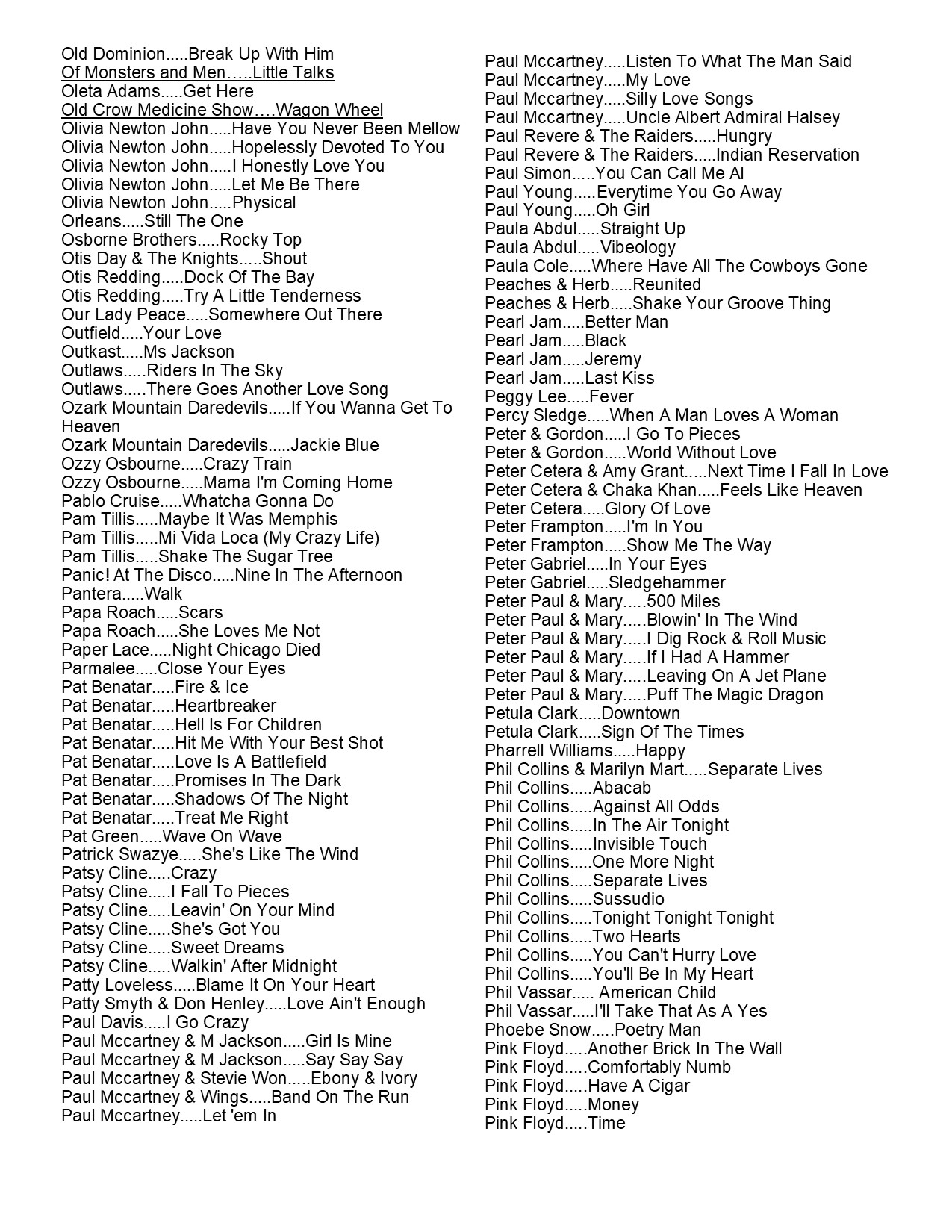 Old Dominion.....Break Up With Him
Of Monsters and Men…..Little Talks
Oleta Adams.....Get Here
Old Crow Medicine Show….Wagon Wheel
Olivia Newton John.....Have You Never Been Mellow
Olivia Newton John.....Hopelessly Devoted To You
Olivia Newton John.....I Honestly Love You
Olivia Newton John.....Let Me Be There
Olivia Newton John.....Physical
Orleans.....Still The One
Osborne Brothers.....Rocky Top
Otis Day & The Knights.....Shout
Otis Redding.....Dock Of The Bay
Otis Redding.....Try A Little Tenderness
Our Lady Peace.....Somewhere Out There
Outfield.....Your Love
Outkast.....Ms Jackson
Outlaws.....Riders In The Sky
Outlaws.....There Goes Another Love Song
Ozark Mountain Daredevils.....If You Wanna Get To Heaven
Ozark Mountain Daredevils.....Jackie Blue
Ozzy Osbourne.....Crazy Train
Ozzy Osbourne.....Mama I'm Coming Home
Pablo Cruise.....Whatcha Gonna Do
Pam Tillis.....Maybe It Was Memphis
Pam Tillis.....Mi Vida Loca (My Crazy Life)
Pam Tillis.....Shake The Sugar Tree
Panic! At The Disco.....Nine In The Afternoon
Pantera.....Walk
Papa Roach.....Scars
Papa Roach.....She Loves Me Not
Paper Lace.....Night Chicago Died
Parmalee.....Close Your Eyes
Pat Benatar.....Fire & Ice
Pat Benatar.....Heartbreaker
Pat Benatar.....Hell Is For Children
Pat Benatar.....Hit Me With Your Best Shot
Pat Benatar.....Love Is A Battlefield
Pat Benatar.....Promises In The Dark
Pat Benatar.....Shadows Of The Night
Pat Benatar.....Treat Me Right
Pat Green.....Wave On Wave
Patrick Swazye.....She's Like The Wind
Patsy Cline.....Crazy
Patsy Cline.....I Fall To Pieces
Patsy Cline.....Leavin' On Your Mind
Patsy Cline.....She's Got You
Patsy Cline.....Sweet Dreams
Patsy Cline.....Walkin' After Midnight
Patty Loveless.....Blame It On Your Heart
Patty Smyth & Don Henley.....Love Ain't Enough
Paul Davis.....I Go Crazy
Paul Mccartney & M Jackson.....Girl Is Mine
Paul Mccartney & M Jackson.....Say Say Say
Paul Mccartney & Stevie Won.....Ebony & Ivory
Paul Mccartney & Wings.....Band On The Run
Paul Mccartney.....Let 'em In

Paul Mccartney.....Listen To What The Man Said
Paul Mccartney.....My Love
Paul Mccartney.....Silly Love Songs
Paul Mccartney.....Uncle Albert Admiral Halsey
Paul Revere & The Raiders.....Hungry
Paul Revere & The Raiders.....Indian Reservation
Paul Simon.....You Can Call Me Al
Paul Young.....Everytime You Go Away
Paul Young.....Oh Girl
Paula Abdul.....Straight Up
Paula Abdul.....Vibeology
Paula Cole.....Where Have All The Cowboys Gone
Peaches & Herb.....Reunited
Peaches & Herb.....Shake Your Groove Thing
Pearl Jam.....Better Man
Pearl Jam.....Black
Pearl Jam.....Jeremy
Pearl Jam.....Last Kiss
Peggy Lee.....Fever
Percy Sledge.....When A Man Loves A Woman
Peter & Gordon.....I Go To Pieces
Peter & Gordon.....World Without Love
Peter Cetera & Amy Grant.....Next Time I Fall In Love
Peter Cetera & Chaka Khan.....Feels Like Heaven
Peter Cetera.....Glory Of Love
Peter Frampton.....I'm In You
Peter Frampton.....Show Me The Way
Peter Gabriel.....In Your Eyes
Peter Gabriel.....Sledgehammer
Peter Paul & Mary.....500 Miles
Peter Paul & Mary.....Blowin' In The Wind
Peter Paul & Mary.....I Dig Rock & Roll Music
Peter Paul & Mary.....If I Had A Hammer
Peter Paul & Mary.....Leaving On A Jet Plane
Peter Paul & Mary.....Puff The Magic Dragon
Petula Clark.....Downtown
Petula Clark.....Sign Of The Times
Pharrell Williams.....Happy
Phil Collins & Marilyn Mart.....Separate Lives
Phil Collins.....Abacab
Phil Collins.....Against All Odds
Phil Collins.....In The Air Tonight
Phil Collins.....Invisible Touch
Phil Collins.....One More Night
Phil Collins.....Separate Lives
Phil Collins.....Sussudio
Phil Collins.....Tonight Tonight Tonight
Phil Collins.....Two Hearts
Phil Collins.....You Can't Hurry Love
Phil Collins.....You'll Be In My Heart
Phil Vassar..... American Child
Phil Vassar.....I'll Take That As A Yes
Phoebe Snow.....Poetry Man
Pink Floyd.....Another Brick In The Wall
Pink Floyd.....Comfortably Numb
Pink Floyd.....Have A Cigar
Pink Floyd.....Money
Pink Floyd.....Time